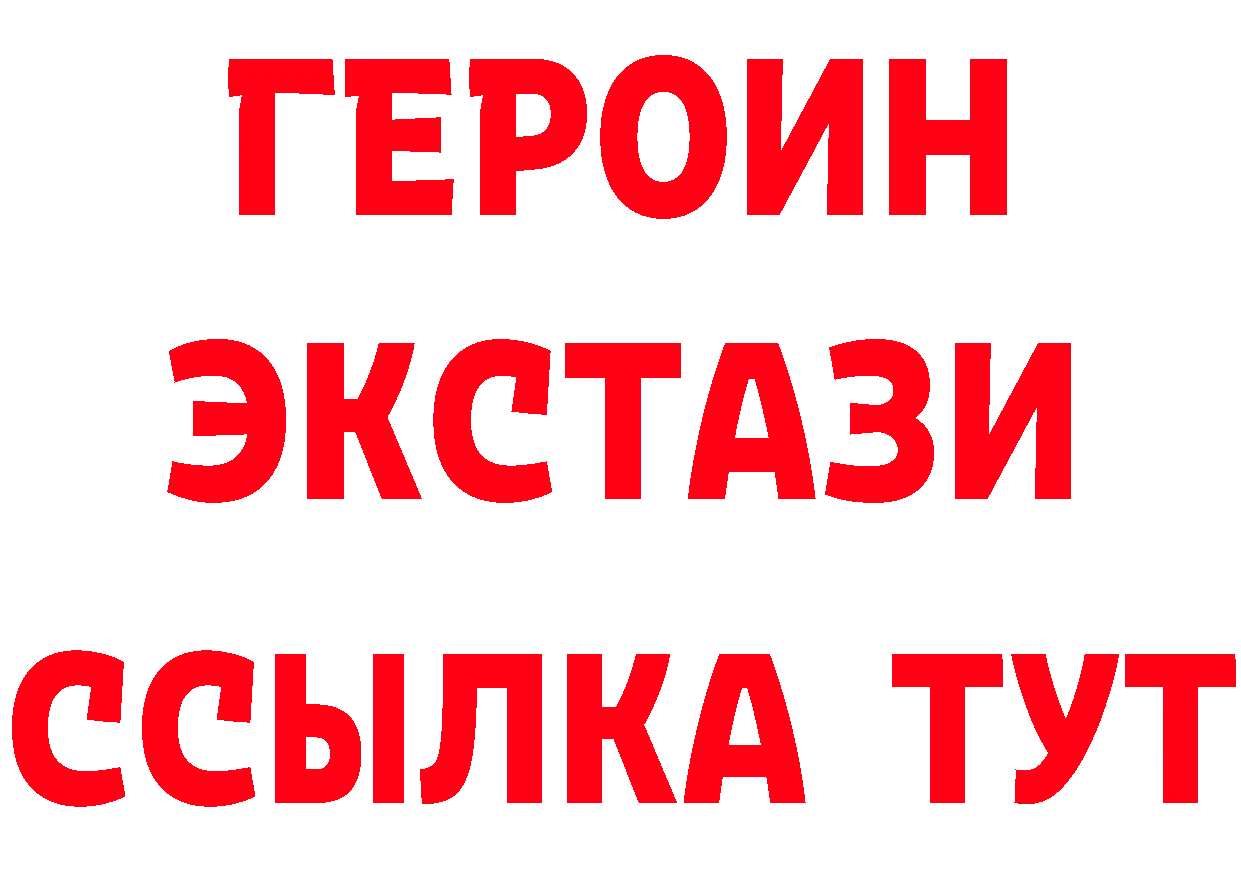 ГЕРОИН
ЭКСТАЗИ
ССЫЛКА ТУТ